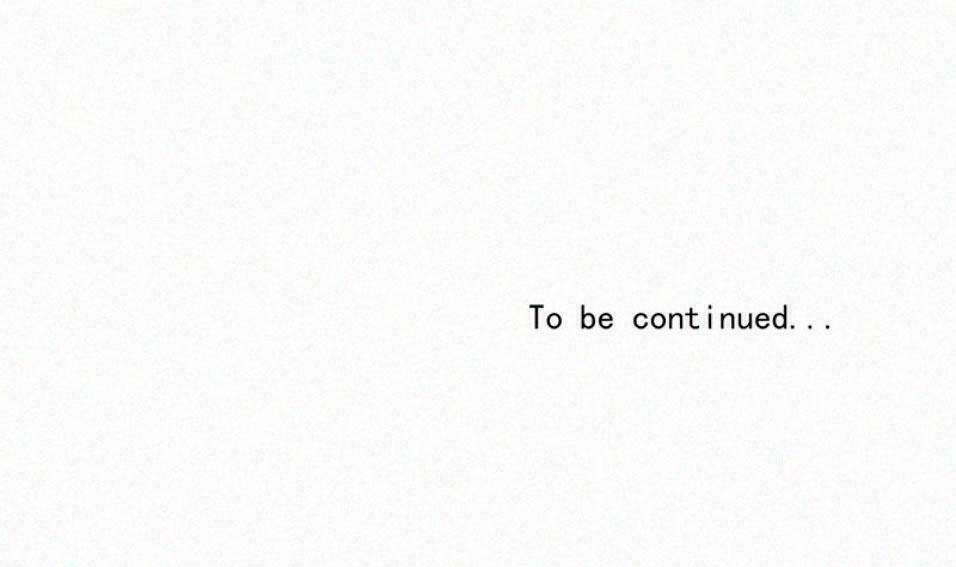 To be continued...